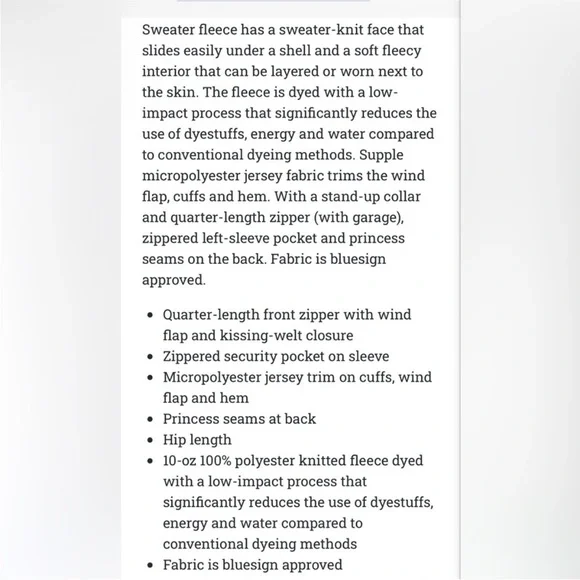 Sweater fleece has a sweater-knit face that slides easily under a shell and a soft fleecy interior that can be layered or worn next to the skin. The fleece is dyed with a low-impact process that significantly reduces the use of dyestuffs, energy and water compared to conventional dyeing methods. Supple micropolyester jersey fabric trims the wind flap, cuffs and hem. With a stand-up collar and quarter-length zipper (with garage), zippered left-sleeve pocket and princess seams on the back. Fabric is bluesign approved.

- Quarter-length front zipper with wind flap and kissing-welt closure
- Zippered security pocket on sleeve
- Micropolyester jersey trim on cuffs, wind flap and hem
- Princess seams at back
- Hip length
- 10-oz 100% polyester knitted fleece dyed with a low-impact process that significantly reduces the use of dyestuffs, energy and water compared to conventional dyeing methods
- Fabric is bluesign approved